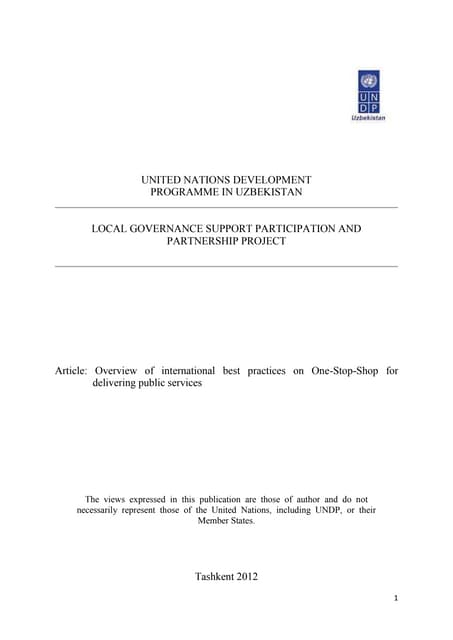 U N
D P
Uzbekistan

UNITED NATIONS DEVELOPMENT PROGRAMME IN UZBEKISTAN

LOCAL GOVERNANCE SUPPORT PARTICIPATION AND PARTNERSHIP PROJECT

Article: Overview of international best practices on One-Stop-Shop for delivering public services

The views expressed in this publication are those of author and do not necessarily represent those of the United Nations, including UNDP, or their Member States.

Tashkent 2012

1